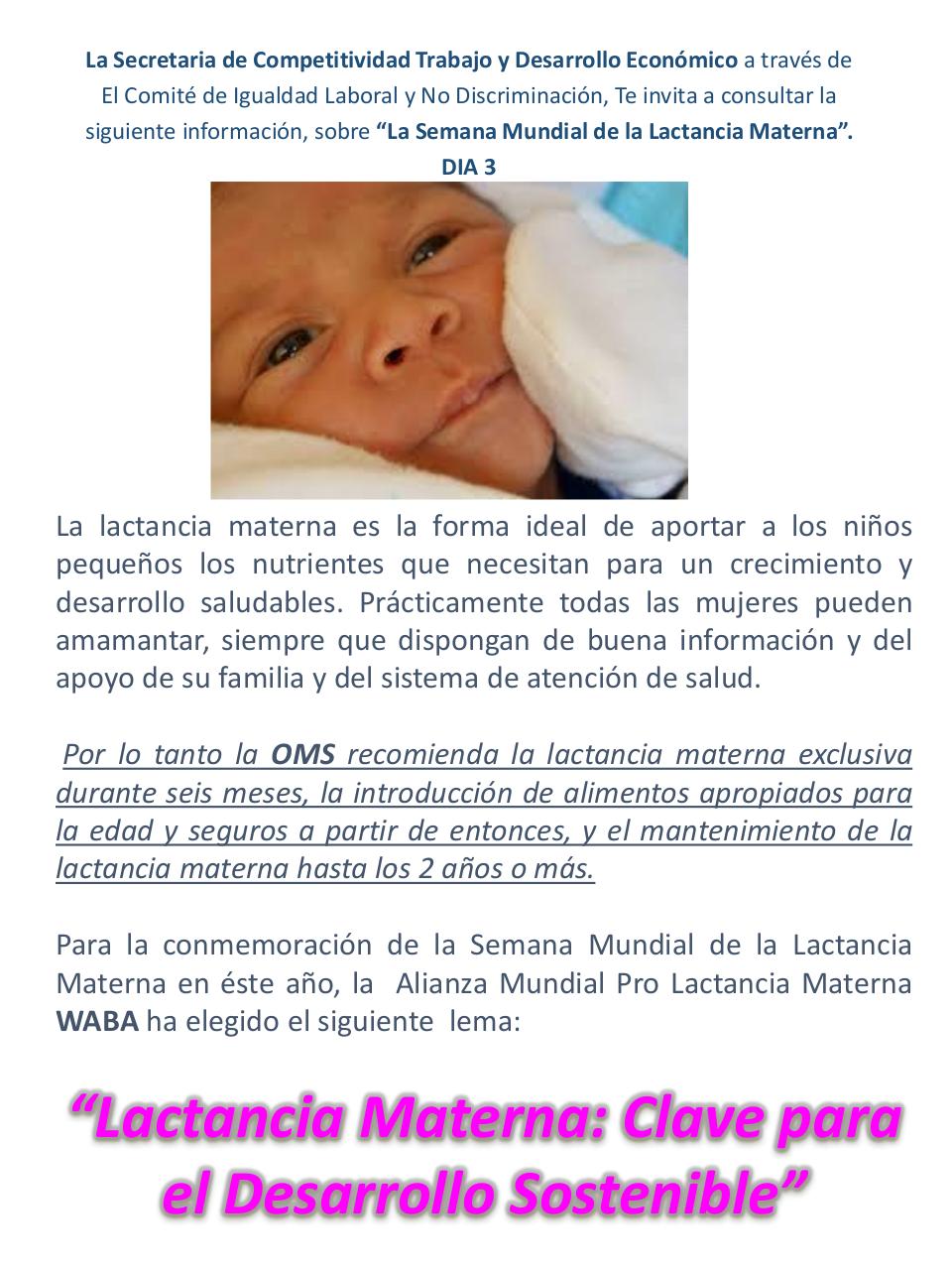 La Secretaria de Competitividad Trabajo y Desarrollo Económico a través de El Comité de Igualdad Laboral y No Discriminación, Te invita a consultar la siguiente información, sobre “La Semana Mundial de la Lactancia Materna”.
DIA 3

La lactancia materna es la forma ideal de aportar a los niños pequeños los nutrientes que necesitan para un crecimiento y desarrollo saludables. Prácticamente todas las mujeres pueden amamantar, siempre que dispongan de buena información y del apoyo de su familia y del sistema de atención de salud.

Por lo tanto la OMS recomienda la lactancia materna exclusiva durante seis meses, la introducción de alimentos apropiados para la edad y seguros a partir de entonces, y el mantenimiento de la lactancia materna hasta los 2 años o más.

Para la conmemoración de la Semana Mundial de la Lactancia Materna en éste año, la Alianza Mundial Pro Lactancia Materna WABA ha elegido el siguiente lema:

“Lactancia Materna: Clave para el Desarrollo Sostenible”